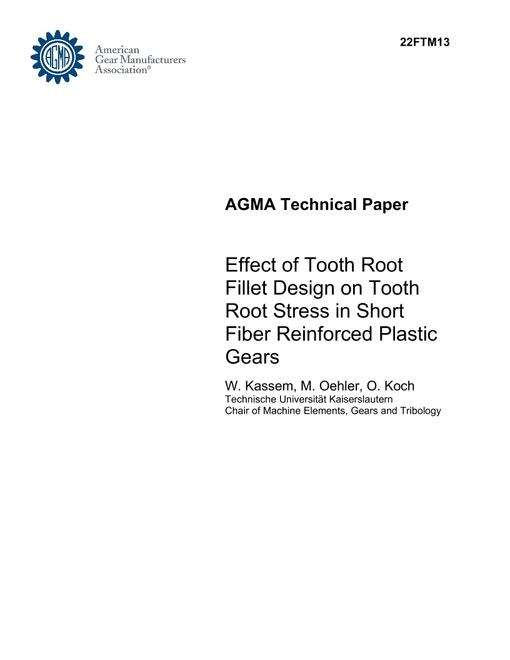 AGMA

American Gear Manufacturers Association®

22FTM13

AGMA Technical Paper

Effect of Tooth Root Fillet Design on Tooth Root Stress in Short Fiber Reinforced Plastic Gears

W. Kassem, M. Oehler, O. Koch
Technische Universität Kaiserslautern
Chair of Machine Elements, Gears and Tribology